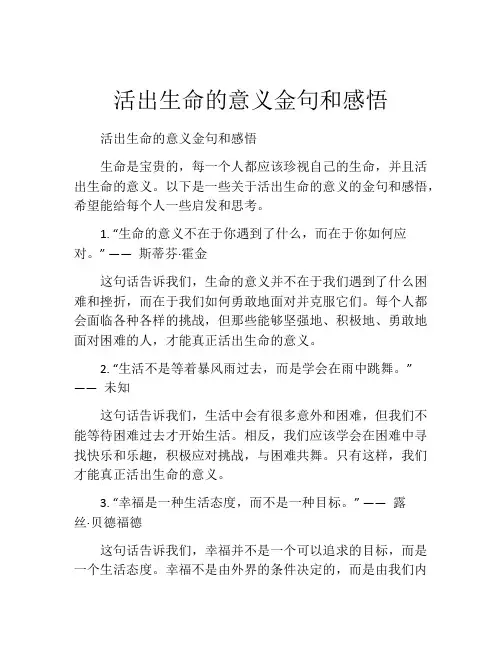 活出生命的意义金句和感悟

活出生命的意义金句和感悟

生命是宝贵的，每一个人都应该珍视自己的生命，并且活出生命的意义。以下是一些关于活出生命的意义的金句和感悟，希望能给每个人一些启发和思考。

1. “生命的意义不在于你遇到了什么，而在于你如何应对。” —— 斯蒂芬·霍金

这句话告诉我们，生命的意义并不在于我们遇到了什么困难和挫折，而在于我们如何勇敢地面对并克服它们。每个人都会面临各种各样的挑战，但那些能够坚强地、积极地、勇敢地面对困难的人，才能真正活出生命的意义。

2. “生活不是等着暴风雨过去，而是学会在雨中跳舞。” —— 未知

这句话告诉我们，生活中会有很多意外和困难，但我们不能等待困难过去才开始生活。相反，我们应该学会在困难中寻找快乐和乐趣，积极应对挑战，与困难共舞。只有这样，我们才能真正活出生命的意义。

3. “幸福是一种生活态度，而不是一种目标。” —— 露丝·贝德福德

这句话告诉我们，幸福并不是一个可以追求的目标，而是一个生活态度。幸福不是由外界的条件决定的，而是由我们内